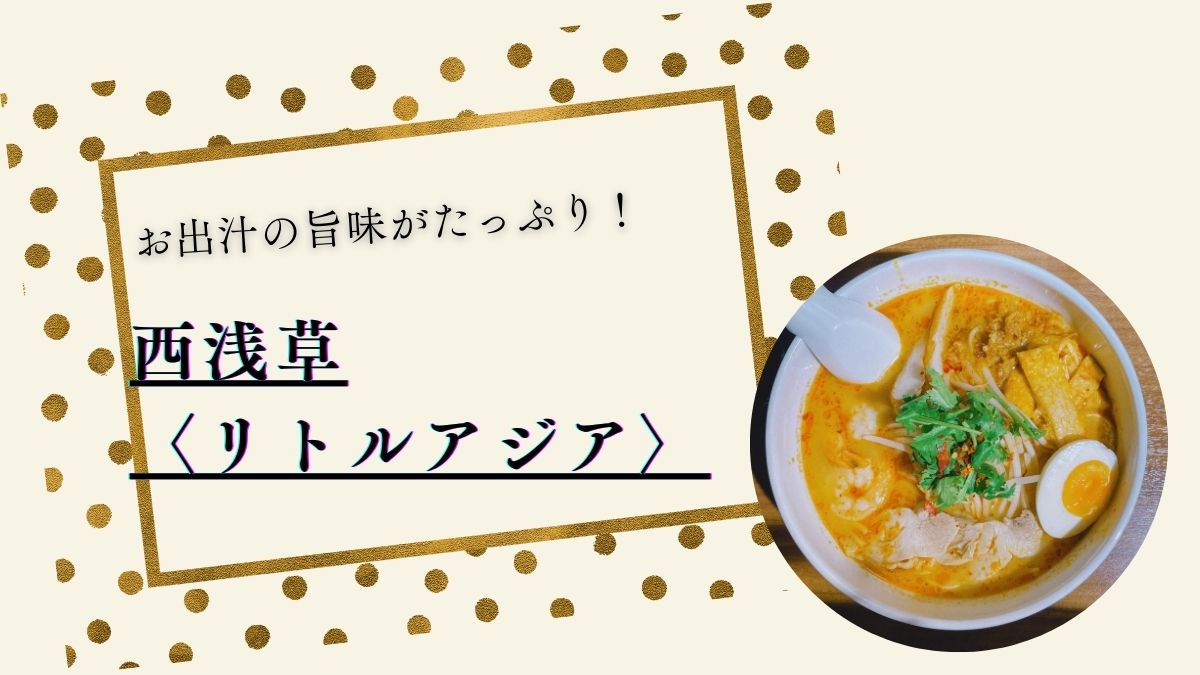 お出汁の旨味がたっぷり！

西浅草
〈リトルアジア〉